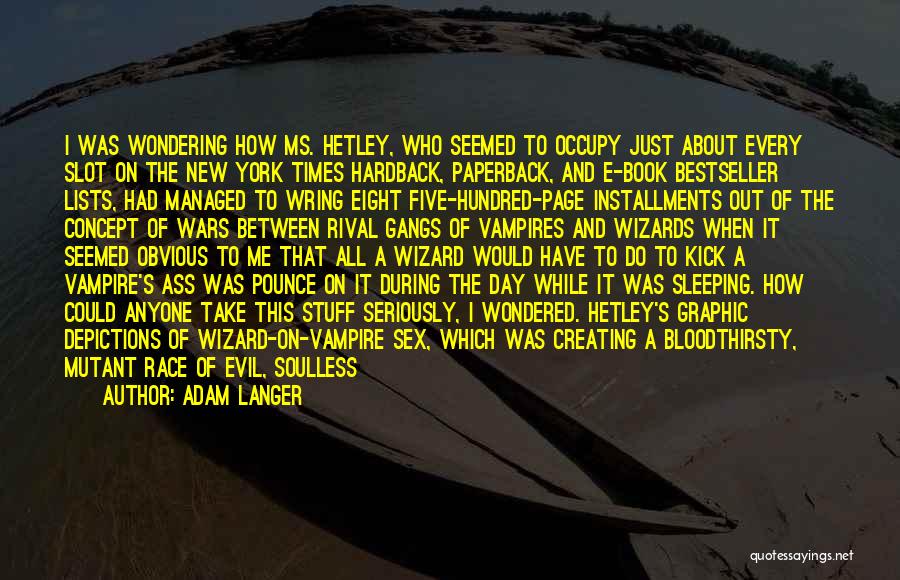 I WAS WONDERING HOW MS. HETLEY, WHO SEEMED TO OCCUPY JUST ABOUT EVERY SLOT ON THE NEW YORK TIMES HARDBACK, PAPERBACK, AND E-BOOK BESTSELLER LISTS, HAD MANAGED TO WRING EIGHT FIVE-HUNDRED-PAGE INSTALLMENTS OUT OF THE CONCEPT OF WARS BETWEEN RIVAL GANGS OF VAMPIRES AND WIZARDS WHEN IT SEEMED OBVIOUS TO ME THAT ALL A WIZARD WOULD HAVE TO DO TO KICK A VAMPIRE'S ASS WAS POUNCE ON IT DURING THE DAY WHILE IT WAS SLEEPING. HOW COULD ANYONE TAKE THIS STUFF SERIOUSLY, I WONDERED. HETLEY'S GRAPHIC DEPICTIONS OF WIZARD-ON-VAMPIRE SEX, WHICH WAS CREATING A BLOODTHIRSTY, MUTANT RACE OF EVIL, SOULLESS

AUTHOR: ADAM LANGER

quotessayings.net